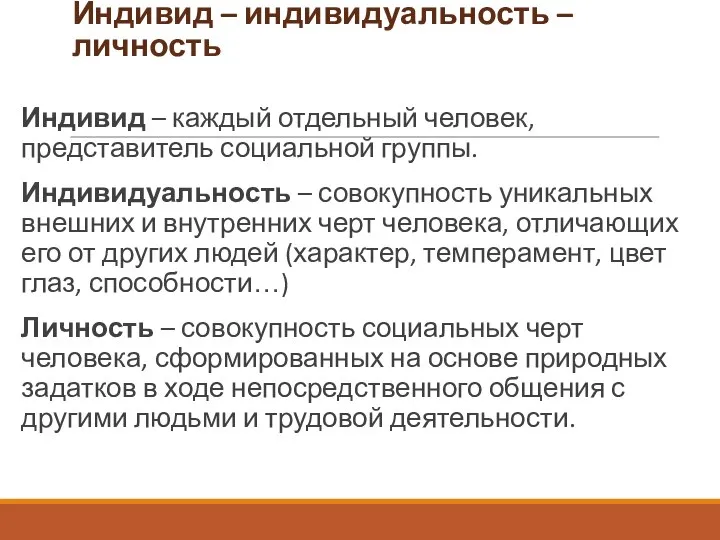 Индивид – индивидуальность – личность

Индивид – каждый отдельный человек, представитель социальной группы.

Индивидуальность – совокупность уникальных внешних и внутренних черт человека, отличающих его от других людей (характер, темперамент, цвет глаз, способности…)

Личность – совокупность социальных черт человека, сформированных на основе природных задатков в ходе непосредственного общения с другими людьми и трудовой деятельности.